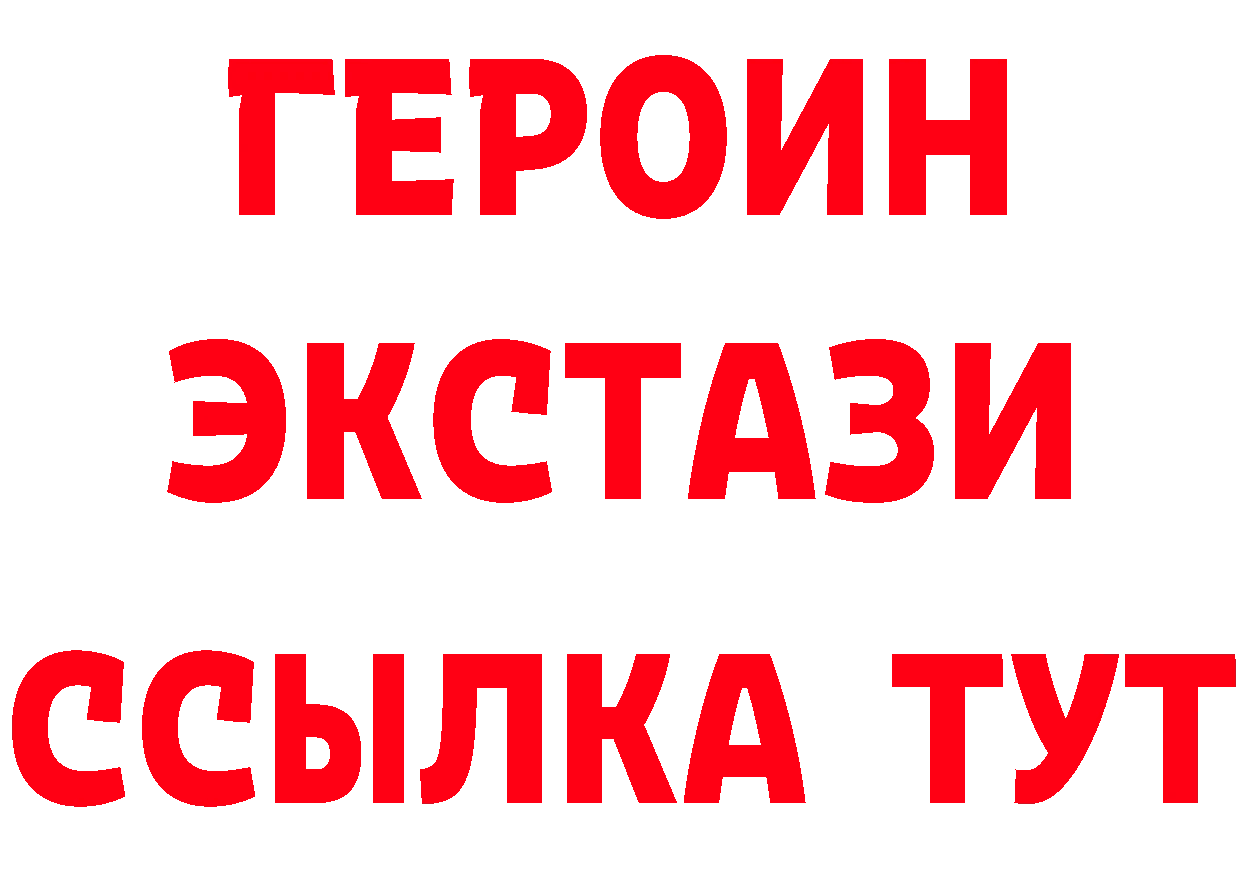 ГЕРОИН
ЭКСТАЗИ
ССЫЛКА ТУТ